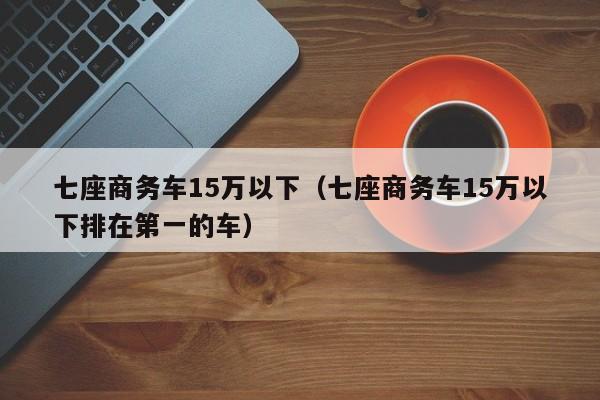 七座商务车15万以下（七座商务车15万以下排在第一的车）